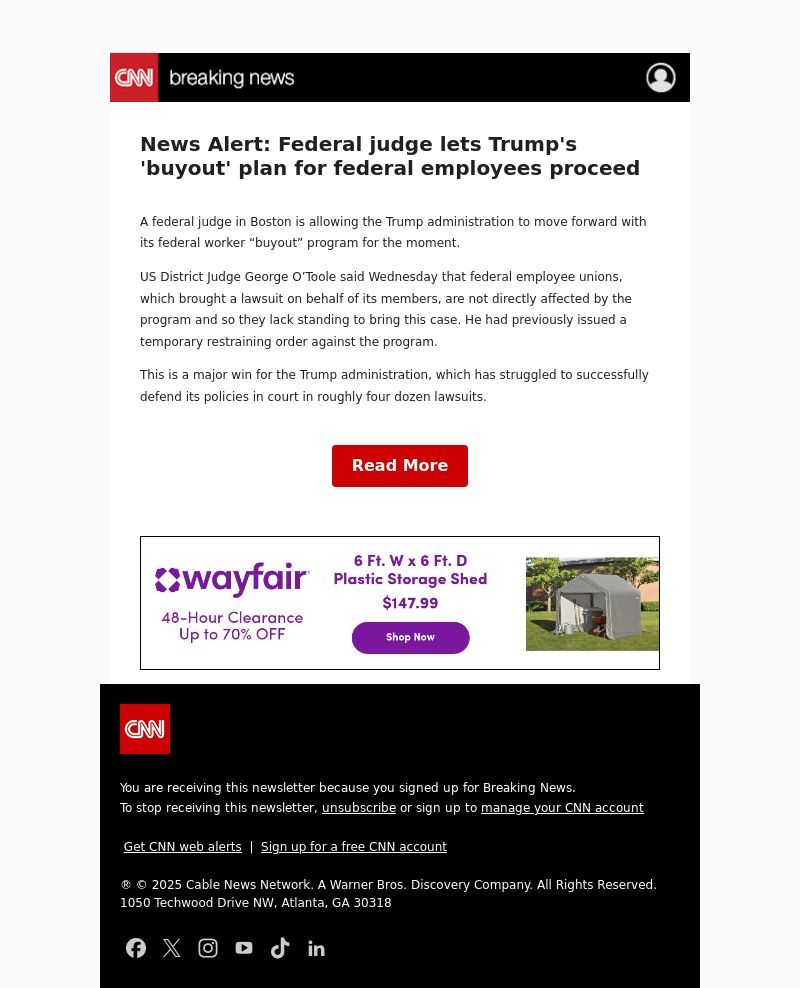 CNN breaking news

News Alert: Federal judge lets Trump's 'buyout' plan for federal employees proceed

A federal judge in Boston is allowing the Trump administration to move forward with its federal worker “buyout” program for the moment.

US District Judge George O’Toole said Wednesday that federal employee unions, which brought a lawsuit on behalf of its members, are not directly affected by the program and so they lack standing to bring this case. He had previously issued a temporary restraining order against the program.

This is a major win for the Trump administration, which has struggled to successfully defend its policies in court in roughly four dozen lawsuits.

Read More

wayfair
48-Hour Clearance
Up to 70% OFF

6 Ft. W x 6 Ft. D
Plastic Storage Shed
$147.99

Shop Now

CNN

You are receiving this newsletter because you signed up for Breaking News.
To stop receiving this newsletter, unsubscribe or sign up to manage your CNN account

Get CNN web alerts | Sign up for a free CNN account

® © 2025 Cable News Network. A Warner Bros. Discovery Company. All Rights Reserved.
1050 Techwood Drive NW, Atlanta, GA 30318